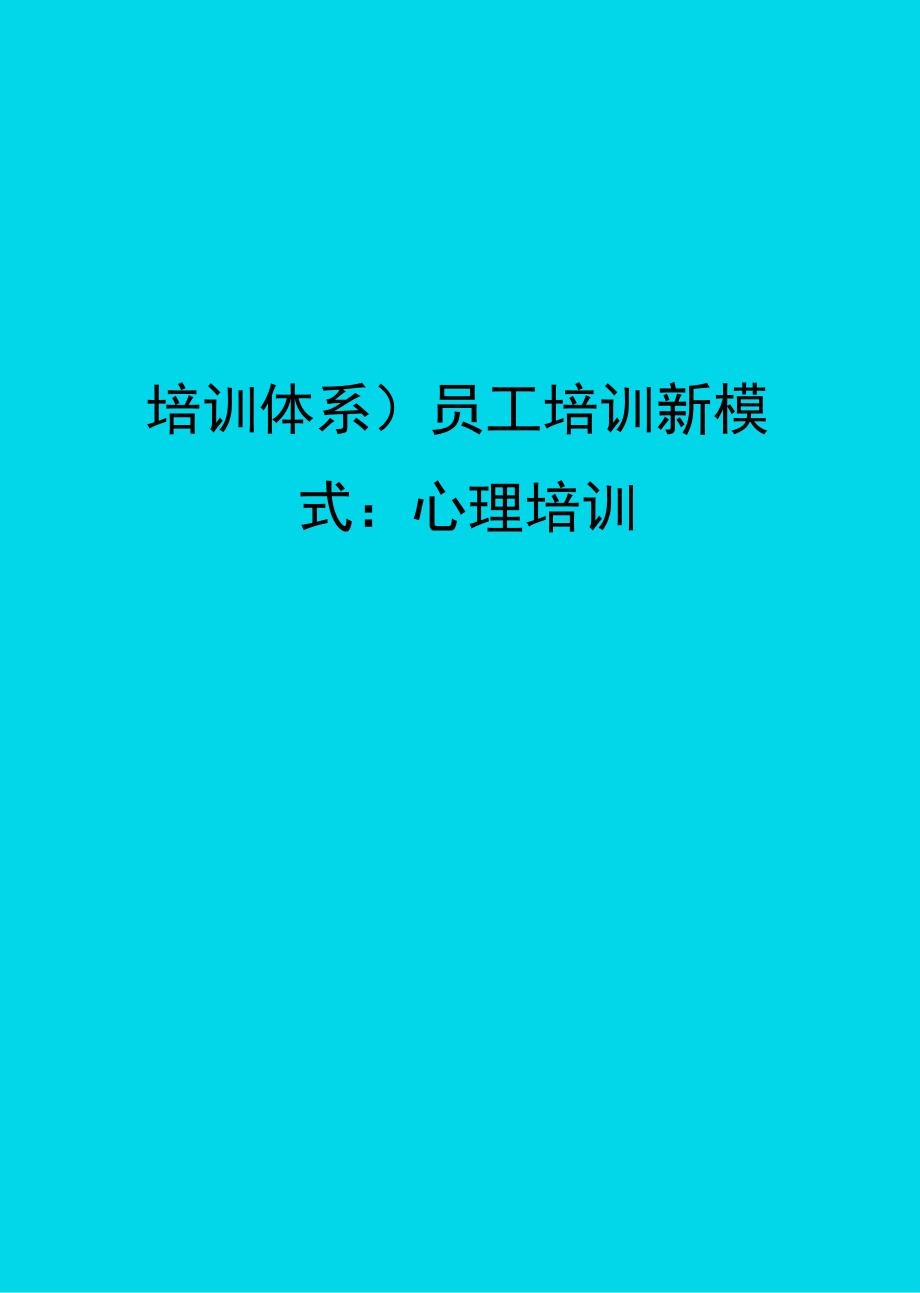 培训体系）员工培训新模式：心理培训